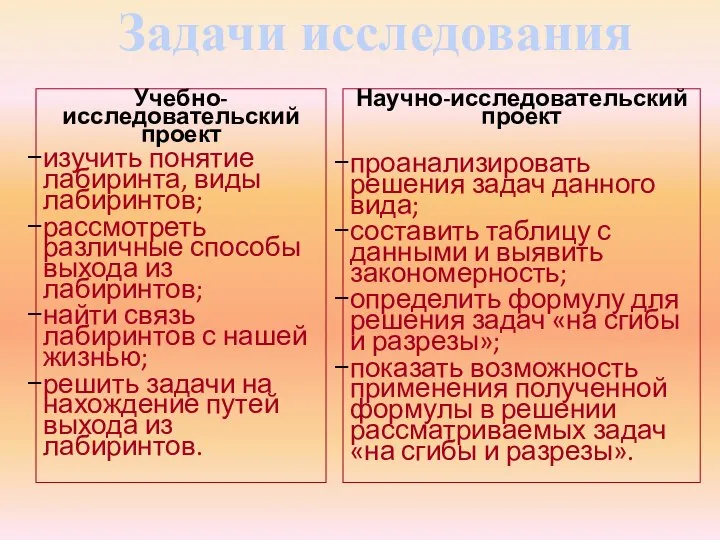 Задачи исследования

Учебно-исследовательский проект

– изучить понятие лабиринта, виды лабиринтов;
– рассмотреть различные способы выхода из лабиринтов;
– найти связь лабиринтов с нашей жизнью;
– решить задачи на нахождение путей выхода из лабиринтов.

Научно-исследовательский проект

– проанализировать решения задач данного вида;
– составить таблицу с данными и выявить закономерность;
– определить формулу для решения задач «на сгибы и разрезы»;
– показать возможность применения полученной формулы в решении рассматриваемых задач «на сгибы и разрезы».